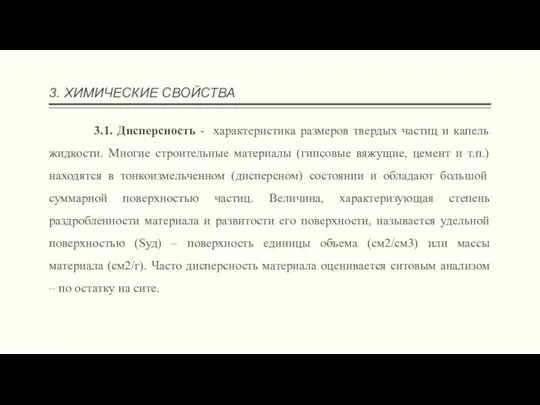 3. ХИМИЧЕСКИЕ СВОЙСТВА

3.1. Дисперсность - характеристика размеров твердых частиц и капель жидкости. Многие строительные материалы (гипсовые вяжущие, цемент и т.п.) находятся в тонкоизмельченном (дисперсном) состоянии и обладают большой суммарной поверхностью частиц. Величина, характеризующая степень раздробленности материала и развитости его поверхности, называется удельной поверхностью (Sуд) – поверхность единицы объема (см2/см3) или массы материала (см2/г). Часто дисперсность материала оценивается ситовым анализом – по остатку на сите.